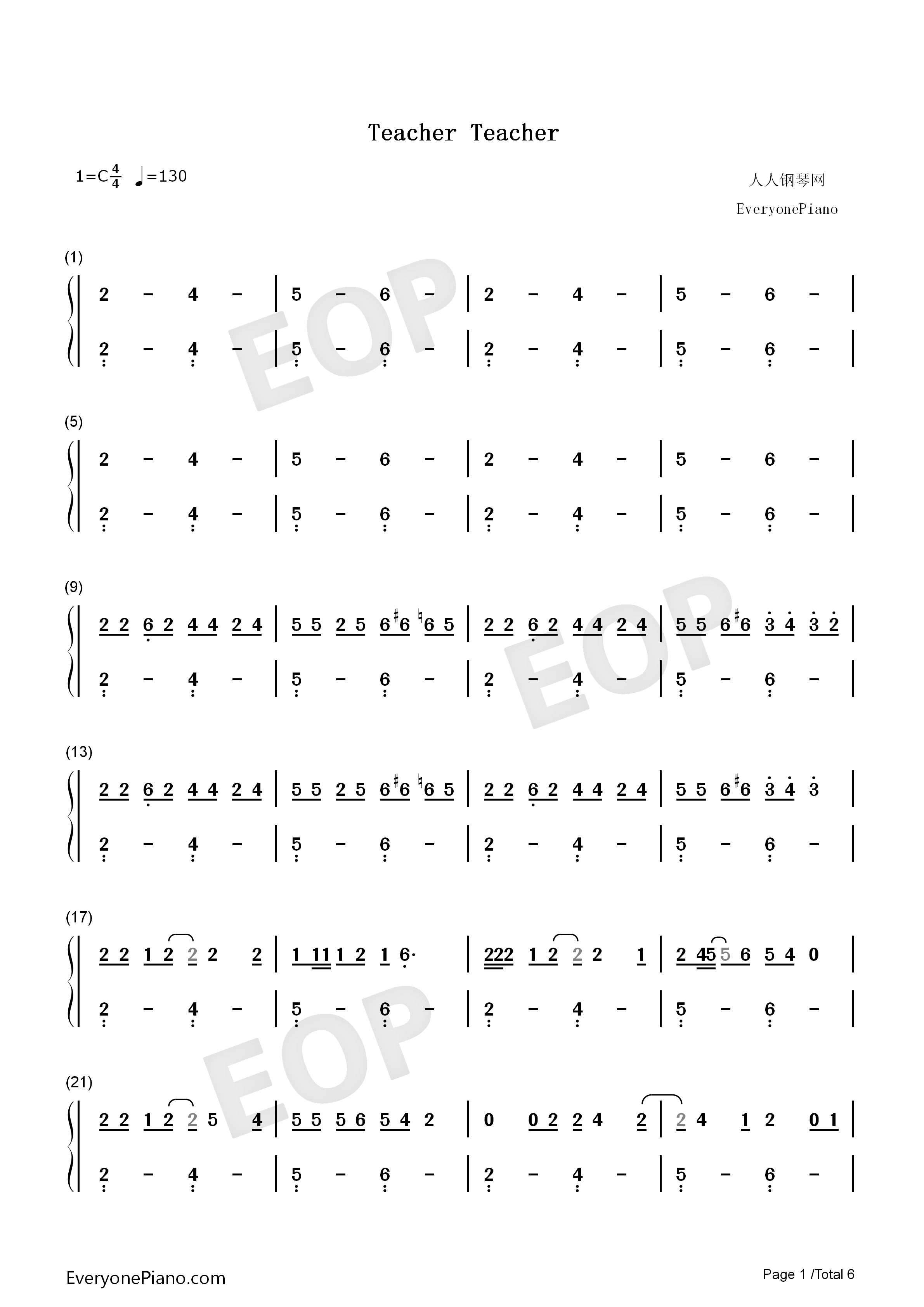 Teacher Teacher

1=C $\frac{4}{4}$ ♩=130

人人钢琴网
EveryonePiano

(1)

2 - 4 - | 5 - 6 - | 2 - 4 - | 5 - 6 - |

2 - 4 - | 5 - 6 - | 2 - 4 - | 5 - 6 - |

(5)

2 - 4 - | 5 - 6 - | 2 - 4 - | 5 - 6 - |

2 - 4 - | 5 - 6 - | 2 - 4 - | 5 - 6 - |

(9)

2 2 6 2 4 4 2 4 | 5 5 2 5 6 ♯6 ♮6 5 | 2 2 6 2 4 4 2 4 | 5 5 6 ♯6 3 4 3 2 |

2 - 4 - | 5 - 6 - | 2 - 4 - | 5 - 6 - |

(13)

2 2 6 2 4 4 2 4 | 5 5 2 5 6 ♯6 ♮6 5 | 2 2 6 2 4 4 2 4 | 5 5 6 ♯6 3 4 3 |

2 - 4 - | 5 - 6 - | 2 - 4 - | 5 - 6 - |

(17)

2 2 1 2 2 2 2 | 1 11 1 2 1 6· | 222 1 2 2 2 1 | 2 45 5 6 5 4 0 |

2 - 4 - | 5 - 6 - | 2 - 4 - | 5 - 6 - |

(21)

2 2 1 2 2 5 4 | 5 5 5 6 5 4 2 | 0 0 2 2 4 2 | 2 4 1 2 0 1 |

2 - 4 - | 5 - 6 - | 2 - 4 - | 5 - 6 - |

EveryonePiano.com

Page 1 /Total 6

EOP